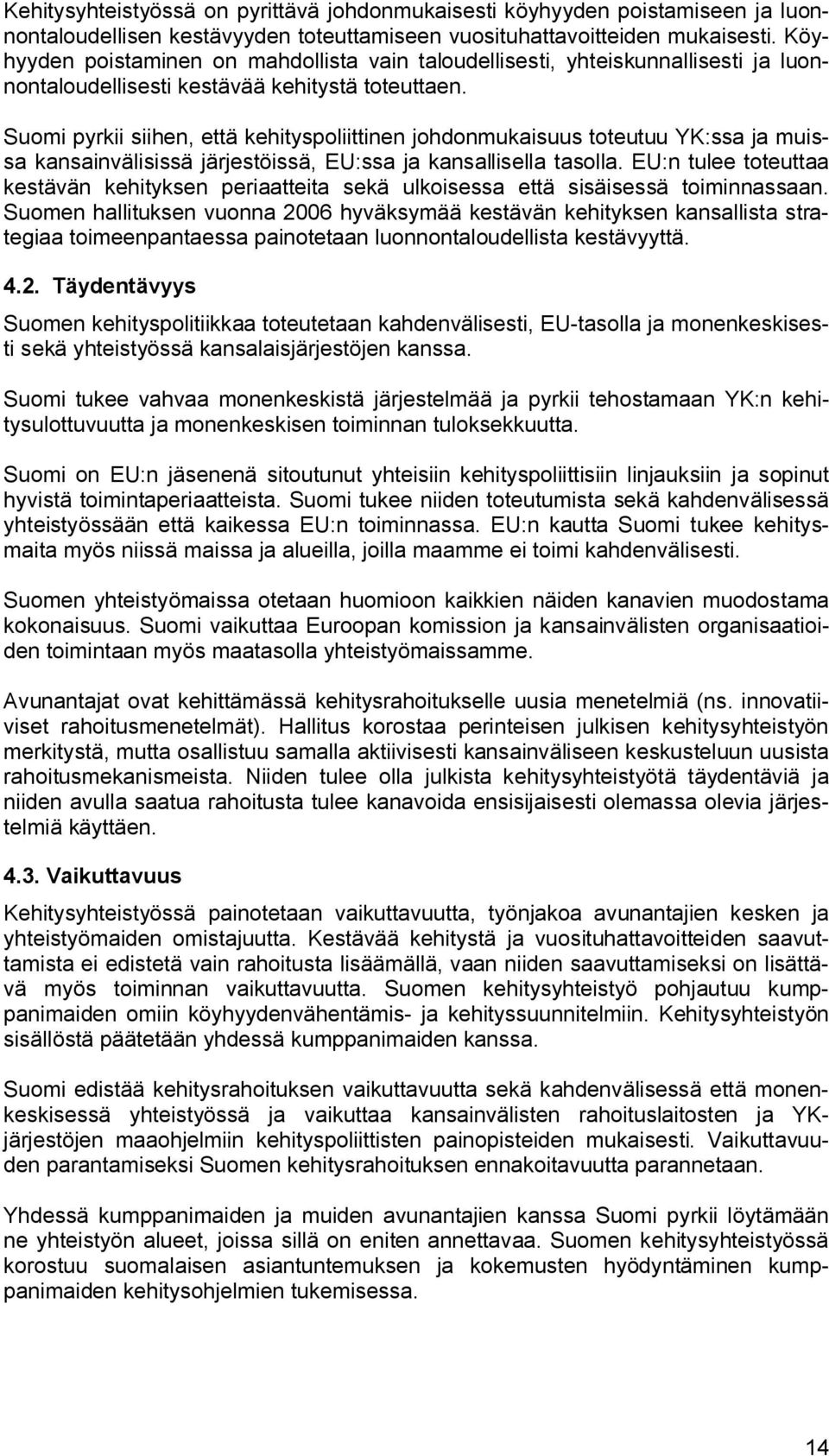 Kehitysyhteistyössä on pyrittävä johdonmukaisesti köyhyyden poistamiseen ja luonnontaloudellisen kestävyyden toteuttamiseen vuosituhattavoitteiden mukaisesti. Köyhyyden poistaminen on mahdollista vain taloudellisesti, yhteiskunnallisesti ja luonnontaloudellisesti kestävää kehitystä toteuttaen.

Suomi pyrkii siihen, että kehityspoliittinen johdonmukaisuus toteutuu YK:ssa ja muissa kansainvälisissä järjestöissä, EU:ssa ja kansallisella tasolla. EU:n tulee toteuttaa kestävän kehityksen periaatteita sekä ulkoisessa että sisäisessä toiminnassaan. Suomen hallituksen vuonna 2006 hyväksymää kestävän kehityksen kansallista strategiaa toimeenpantaessa painotetaan luonnontaloudellista kestävyyttä.

4.2. Täydentävyys

Suomen kehityspolitiikkaa toteutetaan kahdenvälisesti, EU-tasolla ja monenkeskisesti sekä yhteistyössä kansalaisjärjestöjen kanssa.

Suomi tukee vahvaa monenkeskistä järjestelmää ja pyrkii tehostamaan YK:n kehitysulottuvuutta ja monenkeskisen toiminnan tuloksekkuutta.

Suomi on EU:n jäsenenä sitoutunut yhteisiin kehityspoliittisiin linjauksiin ja sopinut hyvistä toimintaperiaatteista. Suomi tukee niiden toteutumista sekä kahdenvälisessä yhteistyössään että kaikessa EU:n toiminnassa. EU:n kautta Suomi tukee kehitysmaita myös niissä maissa ja alueilla, joilla maamme ei toimi kahdenvälisesti.

Suomen yhteistyömaissa otetaan huomioon kaikkien näiden kanavien muodostama kokonaisuus. Suomi vaikuttaa Euroopan komission ja kansainvälisten organisaatioiden toimintaan myös maatasolla yhteistyömaissamme.

Avunantajat ovat kehittämässä kehitysrahoitukselle uusia menetelmiä (ns. innovatiiviset rahoitusmenetelmät). Hallitus korostaa perinteisen julkisen kehitysyhteistyön merkitystä, mutta osallistuu samalla aktiivisesti kansainväliseen keskusteluun uusista rahoitusmekanismeista. Niiden tulee olla julkista kehitysyhteistyötä täydentäviä ja niiden avulla saatua rahoitusta tulee kanavoida ensisijaisesti olemassa olevia järjestelmiä käyttäen.

4.3. Vaikuttavuus

Kehitysyhteistyössä painotetaan vaikuttavuutta, työnjakoa avunantajien kesken ja yhteistyömaiden omistajuutta. Kestävää kehitystä ja vuosituhattavoitteiden saavuttamista ei edistetä vain rahoitusta lisäämällä, vaan niiden saavuttamiseksi on lisättävä myös toiminnan vaikuttavuutta. Suomen kehitysyhteistyö pohjautuu kumppanimaiden omiin köyhyydenvähentämis- ja kehityssuunnitelmiin. Kehitysyhteistyön sisällöstä päätetään yhdessä kumppanimaiden kanssa.

Suomi edistää kehitysrahoituksen vaikuttavuutta sekä kahdenvälisessä että monenkeskisessä yhteistyössä ja vaikuttaa kansainvälisten rahoituslaitosten ja YK-järjestöjen maaohjelmiin kehityspoliittisten painopisteiden mukaisesti. Vaikuttavuuden parantamiseksi Suomen kehitysrahoituksen ennakoitavuutta parannetaan.

Yhdessä kumppanimaiden ja muiden avunantajien kanssa Suomi pyrkii löytämään ne yhteistyön alueet, joissa sillä on eniten annettavaa. Suomen kehitysyhteistyössä korostuu suomalaisen asiantuntemuksen ja kokemusten hyödyntäminen kumppanimaiden kehitysohjelmien tukemisessa.

14